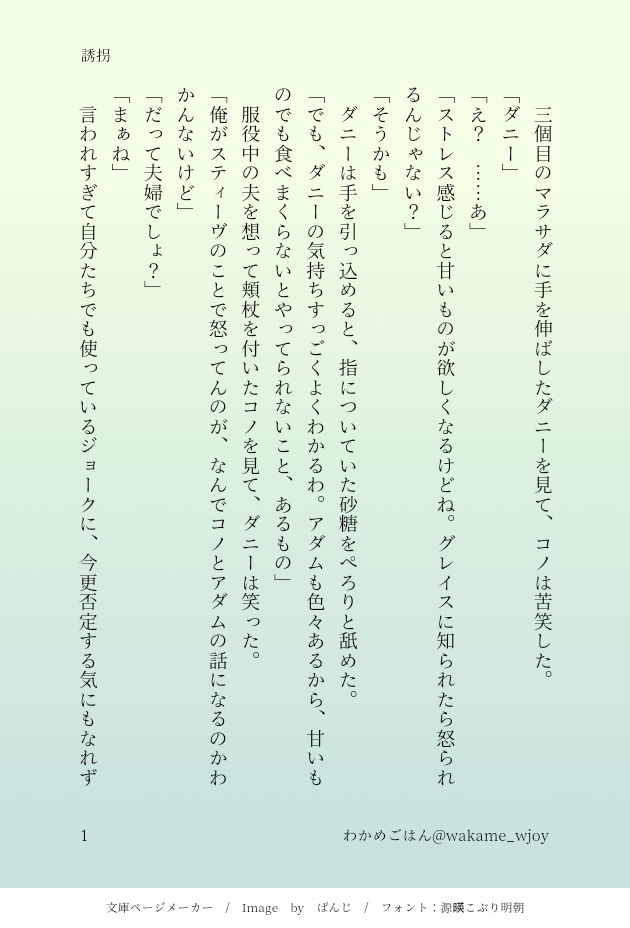 誘拐

三個目のマラサダに手を伸ばしたダニーを見て、コノは苦笑した。

「ダニー」

「え？　……あ」

「ストレス感じると甘いものが欲しくなるけどね。グレイスに知られたら怒られるんじゃない？」

「そうかも」

ダニーは手を引っ込めると、指についていた砂糖をぺろりと舐めた。

「でも、ダニーの気持ちすっごくよくわかるわ。アダムも色々あるから、甘いものでも食べまくらないとやってられないこと、あるもの」

服役中の夫を想って頬杖を付いたコノを見て、ダニーは笑った。

「俺がスティーヴのことで怒ってんのが、なんでコノとアダムの話になるのかわかんないけど」

「だって夫婦でしょ？」

「まぁね」

言われすぎて自分たちでも使っているジョークに、今更否定する気にもなれず

1　　わかめごはん@wakame_wjoy

文庫ページメーカー　/　Image　by　ぱんじ　/　フォント：源暎こぶり明朝